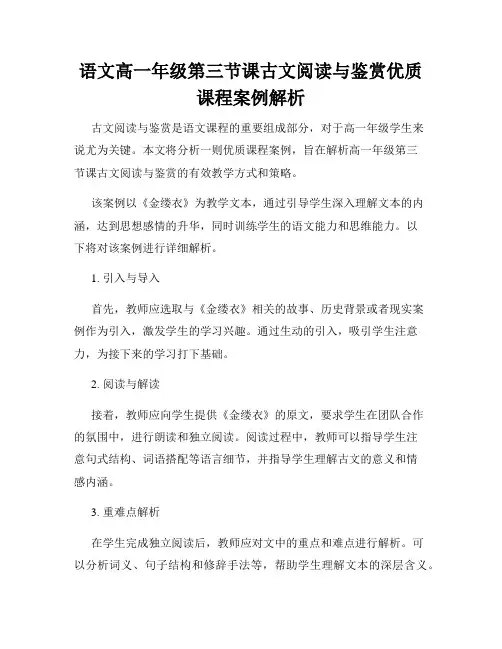 语文高一年级第三节课古文阅读与鉴赏优质课程案例解析

古文阅读与鉴赏是语文课程的重要组成部分，对于高一年级学生来说尤为关键。本文将分析一则优质课程案例，旨在解析高一年级第三节课古文阅读与鉴赏的有效教学方式和策略。

该案例以《金缕衣》为教学文本，通过引导学生深入理解文本的内涵，达到思想感情的升华，同时训练学生的语文能力和思维能力。以下将对该案例进行详细解析。

1. 引入与导入

首先，教师应选取与《金缕衣》相关的故事、历史背景或者现实案例作为引入，激发学生的学习兴趣。通过生动的引入，吸引学生注意力，为接下来的学习打下基础。

2. 阅读与解读

接着，教师应向学生提供《金缕衣》的原文，要求学生在团队合作的氛围中，进行朗读和独立阅读。阅读过程中，教师可以指导学生注意句式结构、词语搭配等语言细节，并指导学生理解古文的意义和情感内涵。

3. 重难点解析

在学生完成独立阅读后，教师应对文中的重点和难点进行解析。可以分析词义、句子结构和修辞手法等，帮助学生理解文本的深层含义。